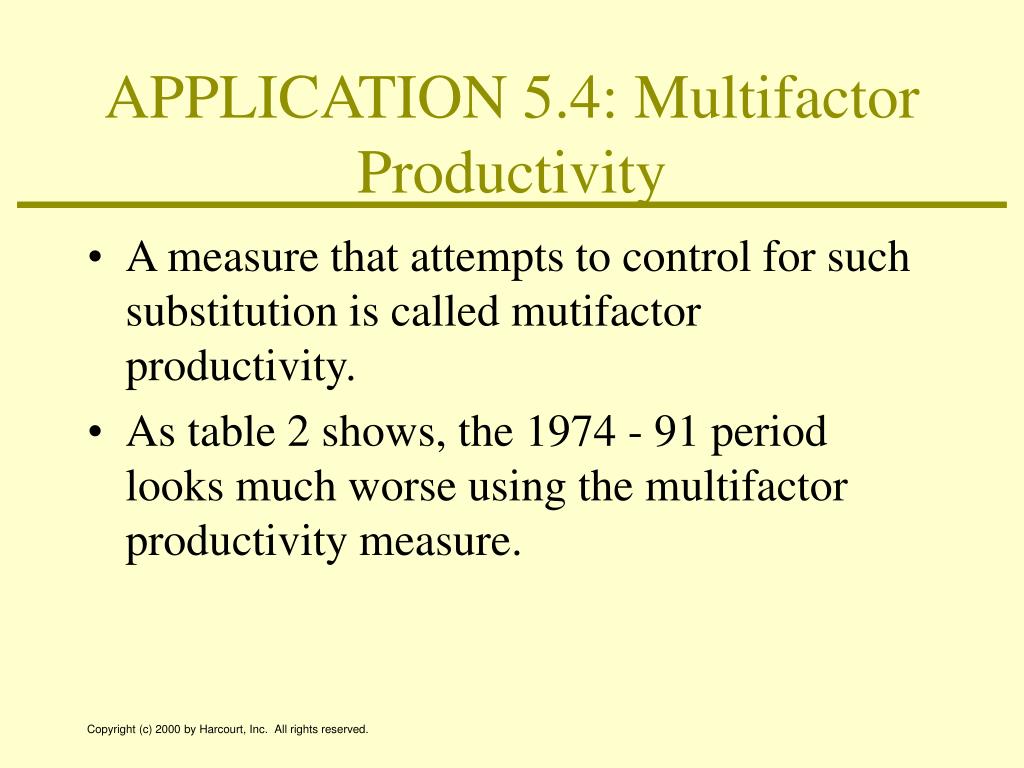 APPLICATION 5.4: Multifactor Productivity

• A measure that attempts to control for such substitution is called mutifactor productivity.
• As table 2 shows, the 1974 - 91 period looks much worse using the multifactor productivity measure.

Copyright (c) 2000 by Harcourt, Inc. All rights reserved.